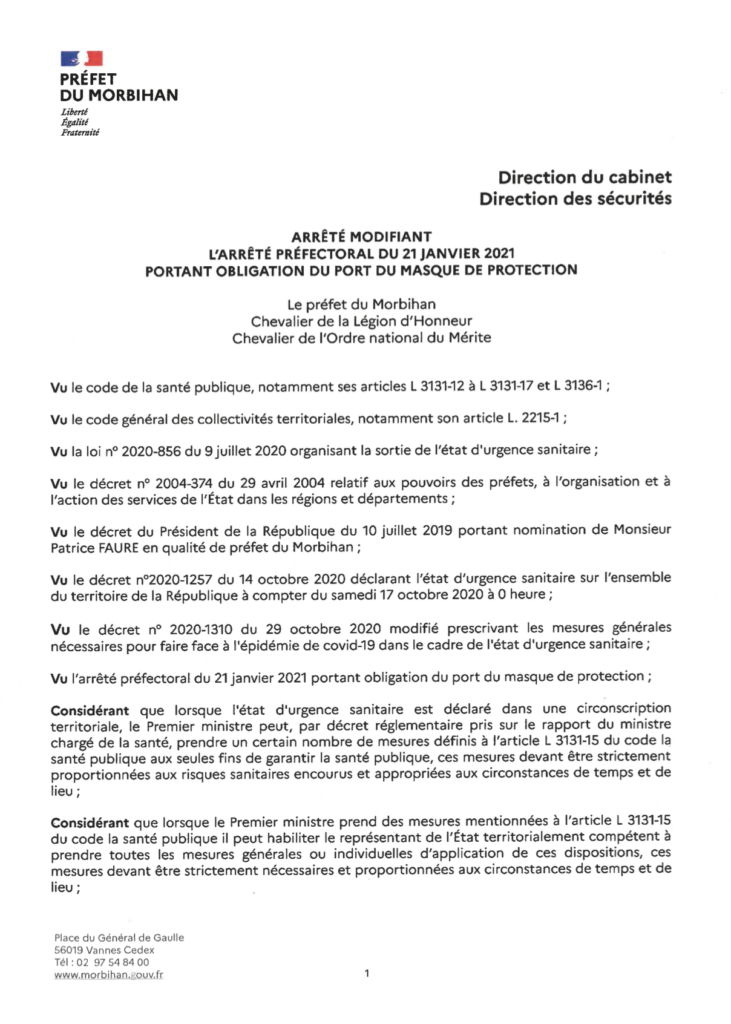 PRÉFET
DU MORBIHAN
Liberté
Égalité
Fraternité

Direction du cabinet
Direction des sécurités

ARRÊTÉ MODIFIANT
L'ARRÊTÉ PRÉFECTORAL DU 21 JANVIER 2021
PORTANT OBLIGATION DU PORT DU MASQUE DE PROTECTION

Le préfet du Morbihan
Chevalier de la Légion d'Honneur
Chevalier de l'Ordre national du Mérite

Vu le code de la santé publique, notamment ses articles L 3131-12 à L 3131-17 et L 3136-1 ;

Vu le code général des collectivités territoriales, notamment son article L. 2215-1 ;

Vu la loi n° 2020-856 du 9 juillet 2020 organisant la sortie de l'état d'urgence sanitaire ;

Vu le décret n° 2004-374 du 29 avril 2004 relatif aux pouvoirs des préfets, à l'organisation et à l'action des services de l'État dans les régions et départements ;

Vu le décret du Président de la République du 10 juillet 2019 portant nomination de Monsieur Patrice FAURE en qualité de préfet du Morbihan ;

Vu le décret n°2020-1257 du 14 octobre 2020 déclarant l'état d'urgence sanitaire sur l'ensemble du territoire de la République à compter du samedi 17 octobre 2020 à 0 heure ;

Vu le décret n° 2020-1310 du 29 octobre 2020 modifié prescrivant les mesures générales nécessaires pour faire face à l'épidémie de covid-19 dans le cadre de l'état d'urgence sanitaire ;

Vu l'arrêté préfectoral du 21 janvier 2021 portant obligation du port du masque de protection ;

Considérant que lorsque l'état d'urgence sanitaire est déclaré dans une circonscription territoriale, le Premier ministre peut, par décret réglementaire pris sur le rapport du ministre chargé de la santé, prendre un certain nombre de mesures définis à l'article L 3131-15 du code la santé publique aux seules fins de garantir la santé publique, ces mesures devant être strictement proportionnées aux risques sanitaires encourus et appropriées aux circonstances de temps et de lieu ;

Considérant que lorsque le Premier ministre prend des mesures mentionnées à l'article L 3131-15 du code la santé publique il peut habiliter le représentant de l'État territorialement compétent à prendre toutes les mesures générales ou individuelles d'application de ces dispositions, ces mesures devant être strictement nécessaires et proportionnées aux circonstances de temps et de lieu ;

Place du Général de Gaulle
56019 Vannes Cedex
Tél : 02 97 54 84 00
www.morbihan.gouv.fr

1